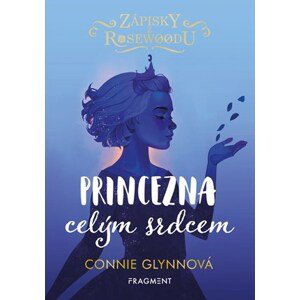 ZÁPISKY
z
ROSEWOODU

PRINCEZNA
celým srdcem

CONNIE GLYNNOVÁ

FRAGMENT